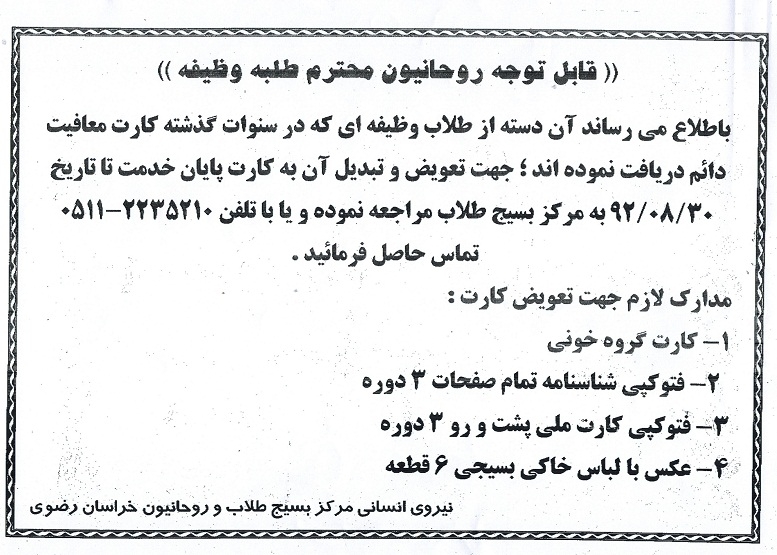 (( قابل توجه روحانیون محترم طلبه وظیفه ))

باطلاع می رساند آن دسته از طلاب وظیفه ای که در سنوات گذشته کارت معافیت دائم دریافت نموده اند ؛ جهت تعویض و تبدیل آن به کارت پایان خدمت تا تاریخ ۹۲/۰۸/۳۰ به مرکز بسیج طلاب مراجعه نموده و یا با تلفن ۲۲۳۵۲۱۰-۰۵۱۱ تماس حاصل فرمائید .

مدارک لازم جهت تعویض کارت :

۱- کارت گروه خونی

۲- فتوکپی شناسنامه تمام صفحات ۳ دوره

۳- فتوکپی کارت ملی پشت و رو ۳ دوره

۴- عکس با لباس خاکی بسیجی ۶ قطعه

نیروی انسانی مرکز بسیج طلاب و روحانیون خراسان رضوی